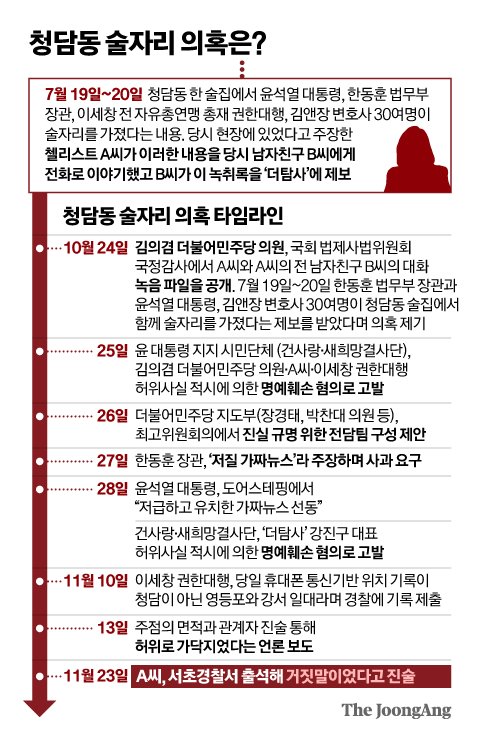 청담동 술자리 의혹은?

7월 19일~20일 청담동 한 술집에서 윤석열 대통령, 한동훈 법무부 장관, 이세창 전 자유총연맹 총재 권한대행, 김앤장 변호사 30여명이 술자리를 가졌다는 내용. 당시 현장에 있었다고 주장한 첼리스트 A씨가 이러한 내용을 당시 남자친구 B씨에게 전화로 이야기했고 B씨가 이 녹취록을 '더탐사'에 제보

청담동 술자리 의혹 타임라인

10월 24일 김의겸 더불어민주당 의원, 국회 법제사법위원회 국정감사에서 A씨와 A씨의 전 남자친구 B씨의 대화 녹음 파일을 공개. 7월 19일~20일 한동훈 법무부 장관과 윤석열 대통령, 김앤장 변호사 30여명이 청담동 술집에서 함께 술자리를 가졌다는 제보를 받았다며 의혹 제기

25일 윤 대통령 지지 시민단체 (건사랑·새희망결사단), 김의겸 더불어민주당 의원·A씨·이세창 권한대행 허위사실 적시에 의한 명예훼손 혐의로 고발

26일 더불어민주당 지도부(장경태, 박찬대 의원 등), 최고위원회의에서 진실 규명 위한 전담팀 구성 제안

27일 한동훈 장관, '저질 가짜뉴스'라 주장하며 사과 요구

28일 윤석열 대통령, 도어스테핑에서 "저급하고 유치한 가짜뉴스 선동"

건사랑·새희망결사단, '더탐사' 강진구 대표 허위사실 적시에 의한 명예훼손 혐의로 고발

11월 10일 이세창 권한대행, 당일 휴대폰 통신기반 위치 기록이 청담이 아닌 영등포와 강서 일대라며 경찰에 기록 제출

13일 주점의 면적과 관계자 진술 통해 허위로 가닥지었다는 언론 보도

11월 23일 A씨, 서초경찰서 출석해 거짓말이었다고 진술

The JoongAng